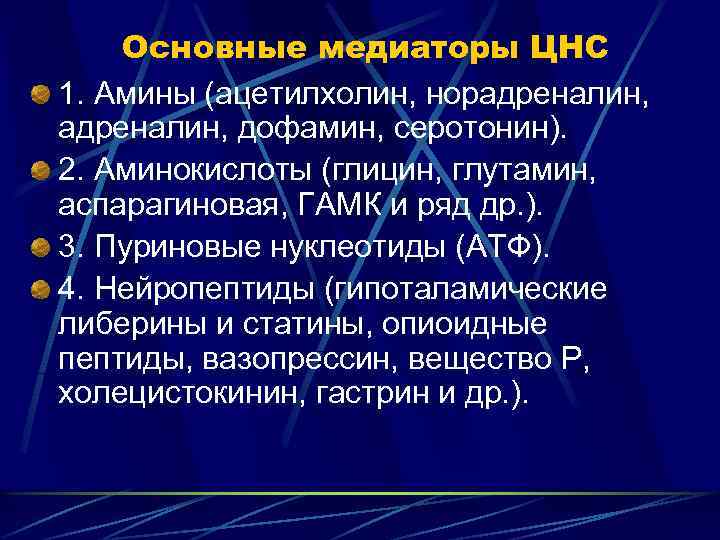 Основные медиаторы ЦНС

1. Амины (ацетилхолин, норадреналин, адреналин, дофамин, серотонин).

2. Аминокислоты (глицин, глутамин, аспарагиновая, ГАМК и ряд др.).

3. Пуриновые нуклеотиды (АТФ).

4. Нейропептиды (гипоталамические либерины и статины, опиоидные пептиды, вазопрессин, вещество Р, холецистокинин, гастрин и др.).